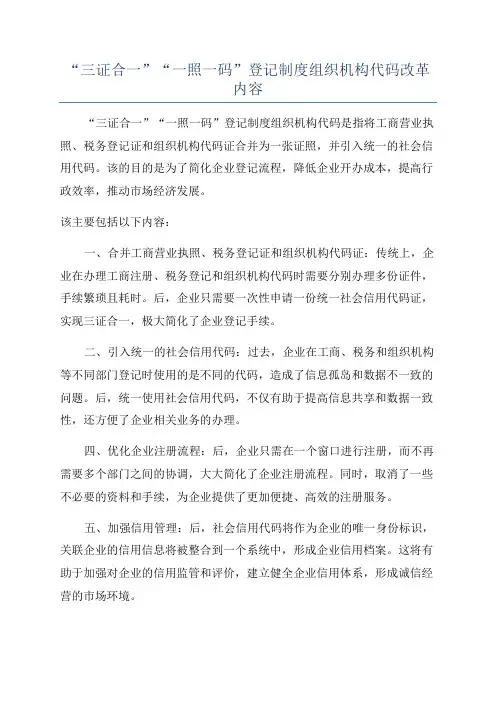 “三证合一”“一照一码”登记制度组织机构代码改革内容

“三证合一”“一照一码”登记制度组织机构代码是指将工商营业执照、税务登记证和组织机构代码证合并为一张证照，并引入统一的社会信用代码。该的目的是为了简化企业登记流程，降低企业开办成本，提高行政效率，推动市场经济发展。

该主要包括以下内容：

一、合并工商营业执照、税务登记证和组织机构代码证：传统上，企业在办理工商注册、税务登记和组织机构代码时需要分别办理多份证件，手续繁琐且耗时。后，企业只需要一次性申请一份统一社会信用代码证，实现三证合一，极大简化了企业登记手续。

二、引入统一的社会信用代码：过去，企业在工商、税务和组织机构等不同部门登记时使用的是不同的代码，造成了信息孤岛和数据不一致的问题。后，统一使用社会信用代码，不仅有助于提高信息共享和数据一致性，还方便了企业相关业务的办理。

四、优化企业注册流程：后，企业只需在一个窗口进行注册，而不再需要多个部门之间的协调，大大简化了企业注册流程。同时，取消了一些不必要的资料和手续，为企业提供了更加便捷、高效的注册服务。

五、加强信用管理：后，社会信用代码将作为企业的唯一身份标识，关联企业的信用信息将被整合到一个系统中，形成企业信用档案。这将有助于加强对企业的信用监管和评价，建立健全企业信用体系，形成诚信经营的市场环境。